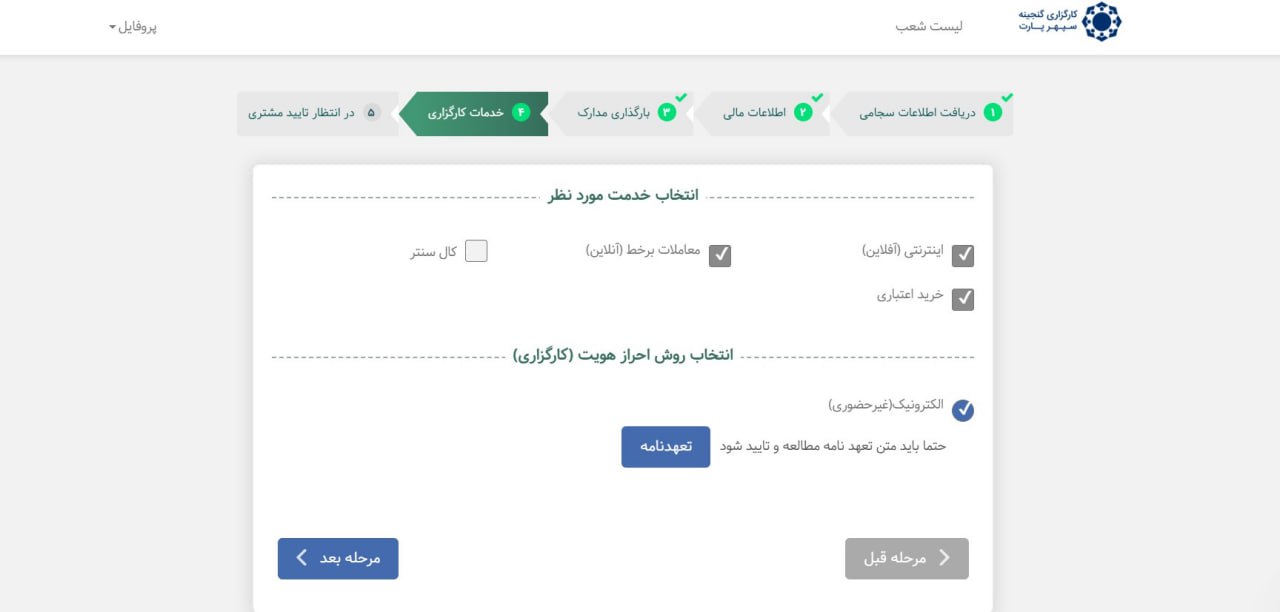 کارگزاری گنجینه سپهر پارت
لیست شعب
پروفایل

۱ دریافت اطلاعات سجامی
۲ اطلاعات مالی
۳ بارگذاری مدارک
۴ خدمات کارگزاری
۵ در انتظار تایید مشتری

انتخاب خدمت مورد نظر

اینترنتی (آفلاین)
معاملات برخط (آنلاین)
کال سنتر
خرید اعتباری

انتخاب روش احراز هویت (کارگزاری)

الکترونیک(غیرحضوری)
حتما باید متن تعهد نامه مطالعه و تایید شود
تعهدنامه

مرحله قبل
مرحله بعد